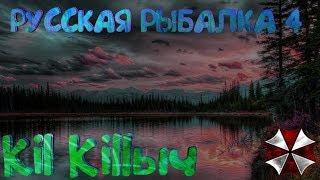 РУССКАЯ РЫБАЛКА 4

Kil Killыч